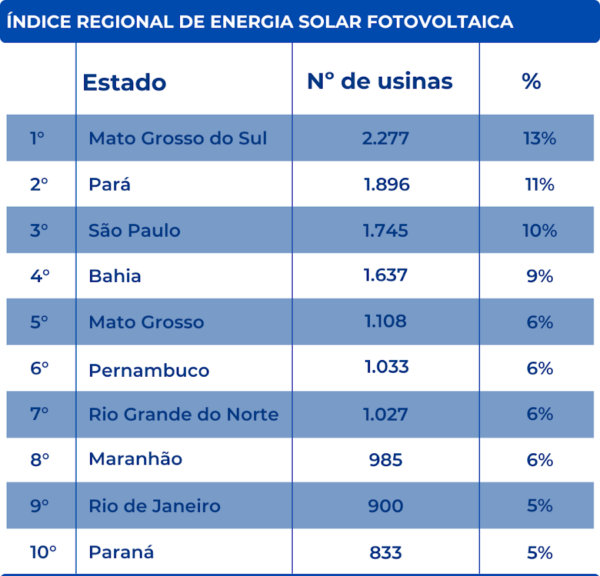 ÍNDICE REGIONAL DE ENERGIA SOLAR FOTOVOLTAICA

| | Estado | Nº de usinas | % |
|---|---|---|---|
| 1º | Mato Grosso do Sul | 2.277 | 13% |
| 2º | Pará | 1.896 | 11% |
| 3º | São Paulo | 1.745 | 10% |
| 4º | Bahia | 1.637 | 9% |
| 5º | Mato Grosso | 1.108 | 6% |
| 6º | Pernambuco | 1.033 | 6% |
| 7º | Rio Grande do Norte | 1.027 | 6% |
| 8º | Maranhão | 985 | 6% |
| 9º | Rio de Janeiro | 900 | 5% |
| 10º | Paraná | 833 | 5% |